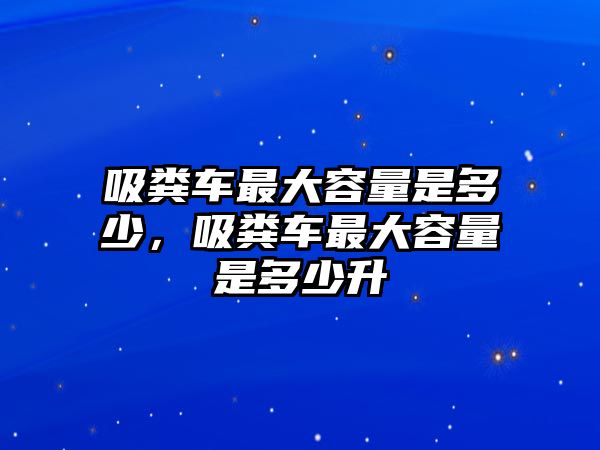 吸粪车最大容量是多少，吸粪车最大容量是多少升